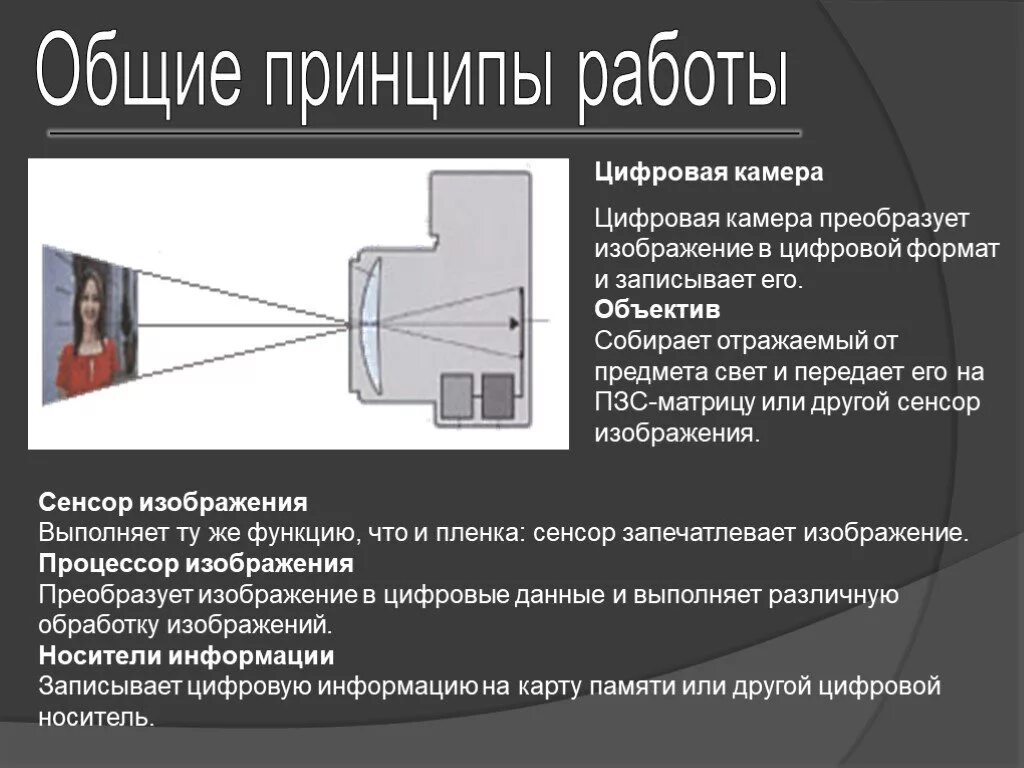 Общие принципы работы

Цифровая камера

Цифровая камера преобразует изображение в цифровой формат и записывает его.
Объектив
Собирает отражаемый от предмета свет и передает его на ПЗС-матрицу или другой сенсор изображения.

Сенсор изображения
Выполняет ту же функцию, что и пленка: сенсор запечатлевает изображение.
Процессор изображения
Преобразует изображение в цифровые данные и выполняет различную обработку изображений.
Носители информации
Записывает цифровую информацию на карту памяти или другой цифровой носитель.